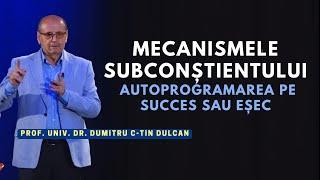 MECANISMELE SUBCONȘTIENTULUI
AUTOPROGRAMAREA PE SUCCES SAU EȘEC

PROF. UNIV. DR. DUMITRU C-TIN DULCAN